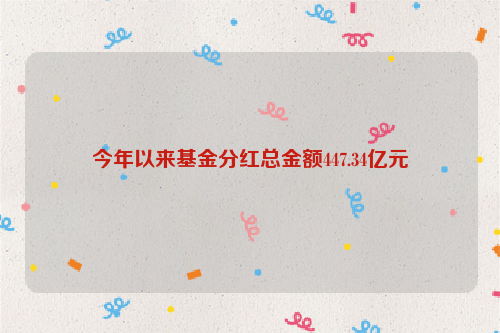 今年以来基金分红总金额447.34亿元